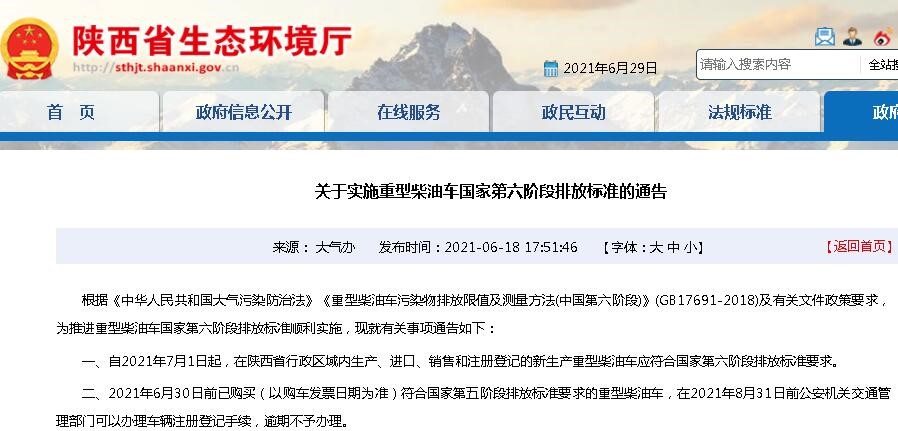 陕西省生态环境厅
http://sthjt.shaanxi.gov.cn

2021年6月29日

请输入搜索内容

全站

首 页

政府信息公开

在线服务

政民互动

法规标准

政府

关于实施重型柴油车国家第六阶段排放标准的通告

来源：大气办　发布时间：2021-06-18 17:51:46　【字体：大 中 小】　【返回首页】

根据《中华人民共和国大气污染防治法》《重型柴油车污染物排放限值及测量方法(中国第六阶段)》(GB17691-2018)及有关文件政策要求，为推进重型柴油车国家第六阶段排放标准顺利实施，现就有关事项通告如下：

一、自2021年7月1日起，在陕西省行政区域内生产、进口、销售和注册登记的新生产重型柴油车应符合国家第六阶段排放标准要求。

二、2021年6月30日前已购买（以购车发票日期为准）符合国家第五阶段排放标准要求的重型柴油车，在2021年8月31日前公安机关交通管理部门可以办理车辆注册登记手续，逾期不予办理。